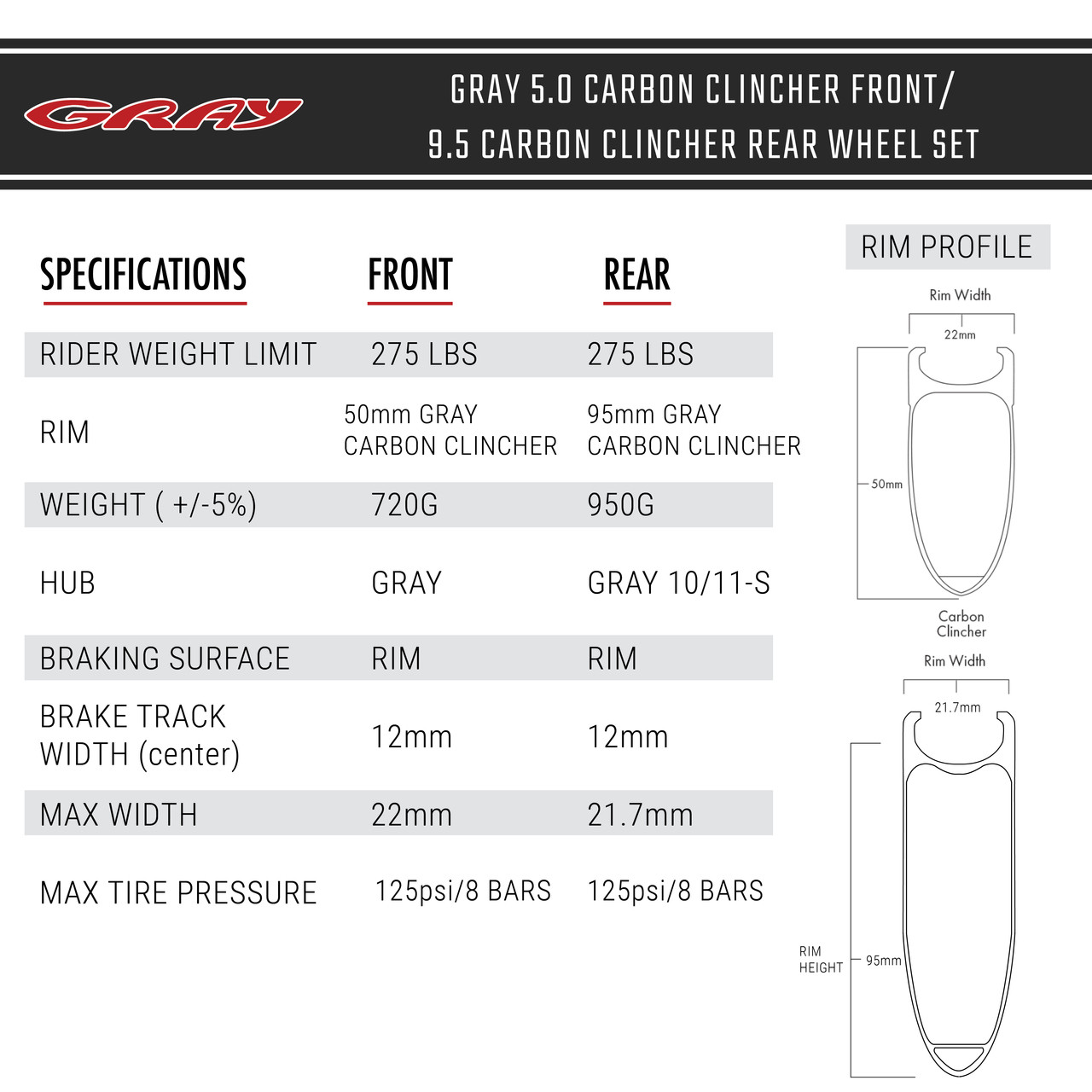 GRAY

GRAY 5.0 CARBON CLINCHER FRONT/
9.5 CARBON CLINCHER REAR WHEEL SET

| SPECIFICATIONS | FRONT | REAR |
|---|---|---|
| RIDER WEIGHT LIMIT | 275 LBS | 275 LBS |
| RIM | 50mm GRAY CARBON CLINCHER | 95mm GRAY CARBON CLINCHER |
| WEIGHT ( +/-5%) | 720G | 950G |
| HUB | GRAY | GRAY 10/11-S |
| BRAKING SURFACE | RIM | RIM |
| BRAKE TRACK WIDTH (center) | 12mm | 12mm |
| MAX WIDTH | 22mm | 21.7mm |
| MAX TIRE PRESSURE | 125psi/8 BARS | 125psi/8 BARS |

RIM PROFILE

Rim Width
22mm
50mm
Carbon Clincher

Rim Width
21.7mm
RIM HEIGHT
95mm